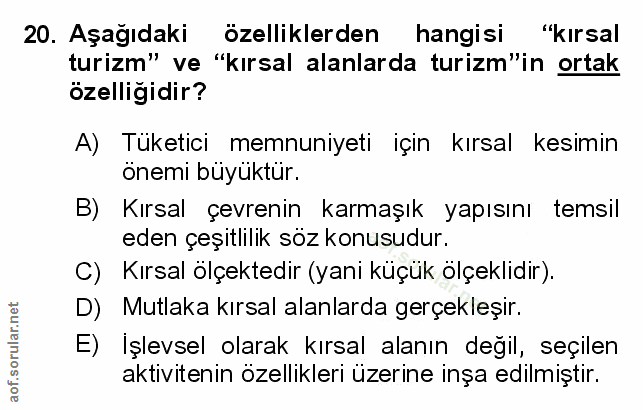 20. Aşağıdaki özelliklerden hangisi "kırsal turizm" ve "kırsal alanlarda turizm"in ortak özelliğidir?

A) Tüketici memnuniyeti için kırsal kesimin önemi büyüktür.

B) Kırsal çevrenin karmaşık yapısını temsil eden çeşitlilik söz konusudur.

C) Kırsal ölçektedir (yani küçük ölçeklidir).

D) Mutlaka kırsal alanlarda gerçekleşir.

E) İşlevsel olarak kırsal alanın değil, seçilen aktivitenin özellikleri üzerine inşa edilmiştir.

aof.sorular.net